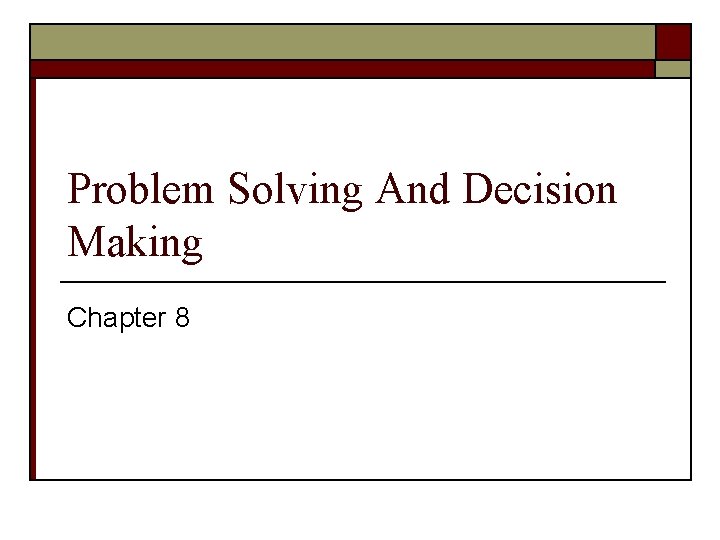 Problem Solving And Decision Making

Chapter 8